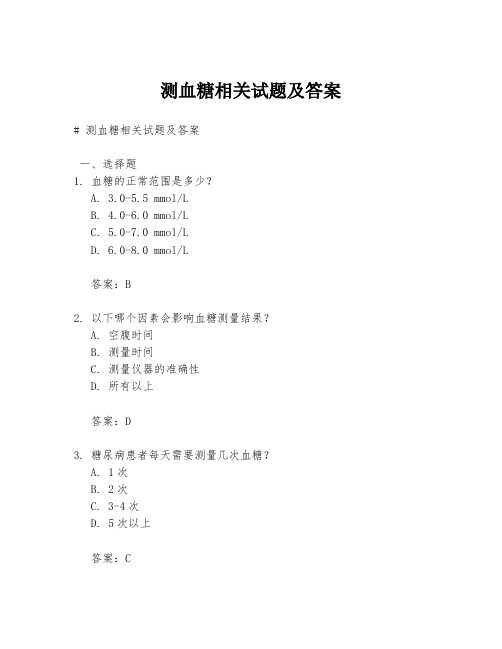 测血糖相关试题及答案

# 测血糖相关试题及答案

一、选择题

1. 血糖的正常范围是多少？

A. 3.0-5.5 mmol/L

B. 4.0-6.0 mmol/L

C. 5.0-7.0 mmol/L

D. 6.0-8.0 mmol/L

答案：B

2. 以下哪个因素会影响血糖测量结果？

A. 空腹时间

B. 测量时间

C. 测量仪器的准确性

D. 所有以上

答案：D

3. 糖尿病患者每天需要测量几次血糖？

A. 1次

B. 2次

C. 3-4次

D. 5次以上

答案：C